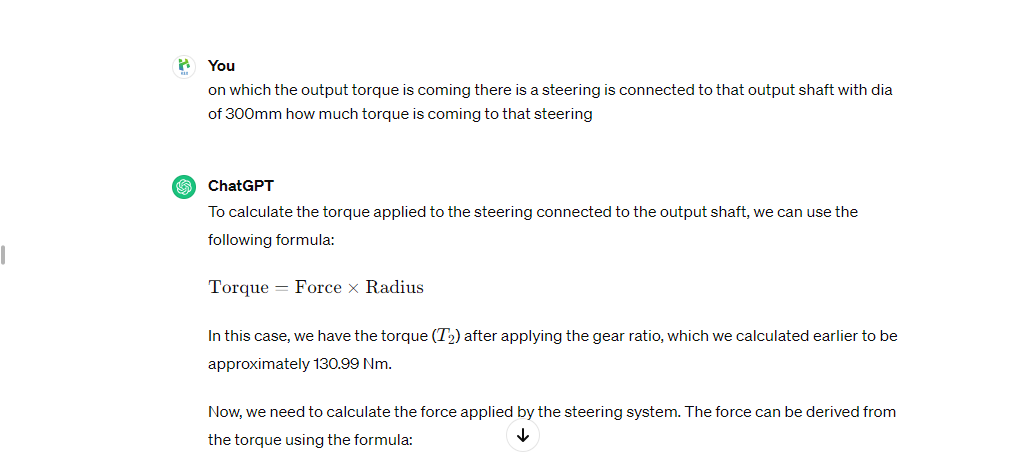 You
on which the output torque is coming there is a steering is connected to that output shaft with dia of 300mm how much torque is coming to that steering

ChatGPT
To calculate the torque applied to the steering connected to the output shaft, we can use the following formula:

$\text{Torque} = \text{Force} \times \text{Radius}$

In this case, we have the torque ($T_2$) after applying the gear ratio, which we calculated earlier to be approximately 130.99 Nm.

Now, we need to calculate the force applied by the steering system. The force can be derived from the torque using the formula: